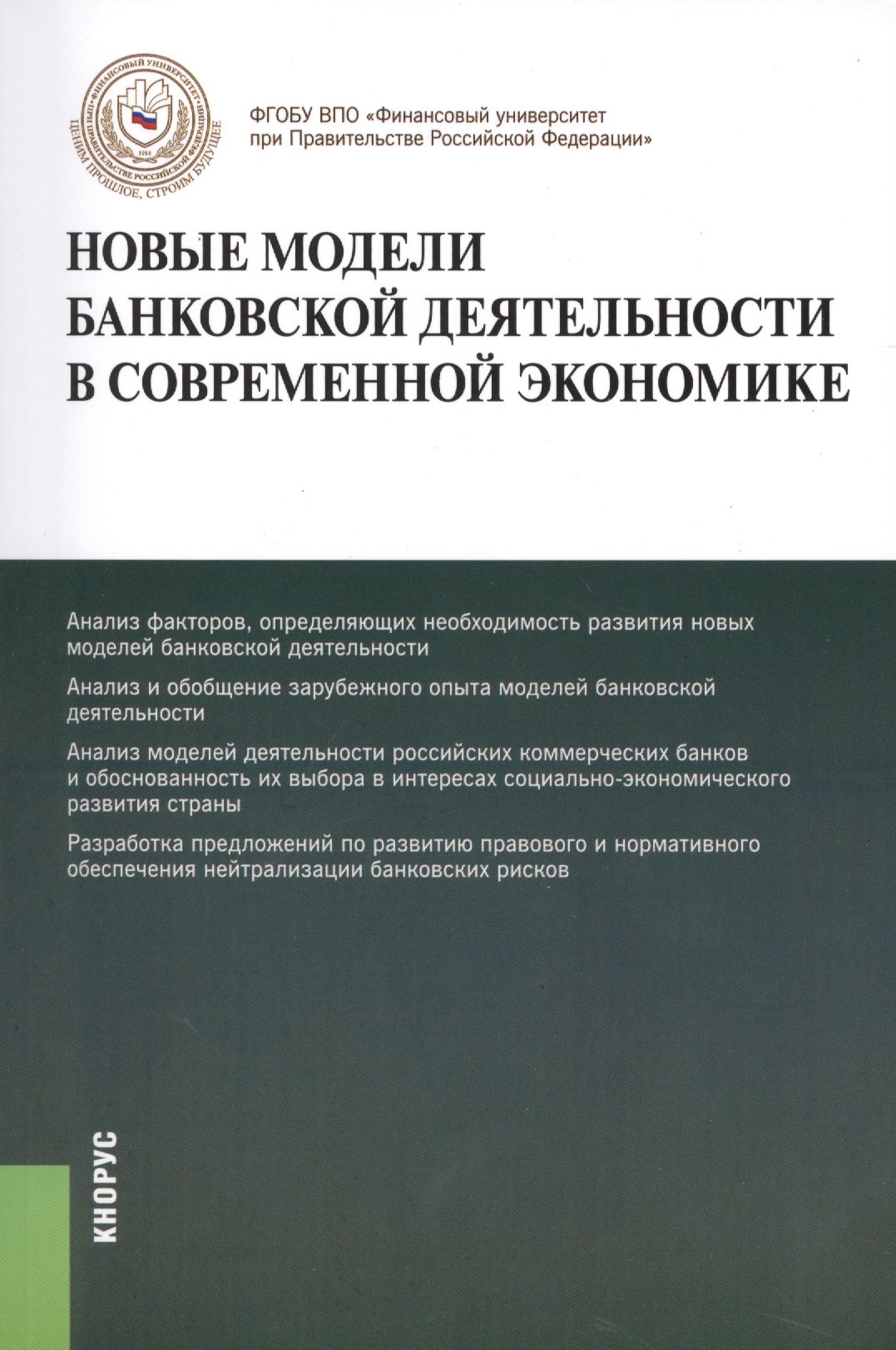 ФИНАНСОВЫЙ УНИВЕРСИТЕТ ПРИ ПРАВИТЕЛЬСТВЕ РОССИЙСКОЙ ФЕДЕРАЦИИ
1919
ЦЕНИМ ПРОШЛОЕ, СТРОИМ БУДУЩЕЕ

ФГОБУ ВПО «Финансовый университет при Правительстве Российской Федерации»

НОВЫЕ МОДЕЛИ БАНКОВСКОЙ ДЕЯТЕЛЬНОСТИ В СОВРЕМЕННОЙ ЭКОНОМИКЕ

Анализ факторов, определяющих необходимость развития новых моделей банковской деятельности

Анализ и обобщение зарубежного опыта моделей банковской деятельности

Анализ моделей деятельности российских коммерческих банков и обоснованность их выбора в интересах социально-экономического развития страны

Разработка предложений по развитию правового и нормативного обеспечения нейтрализации банковских рисков

КНОРУС